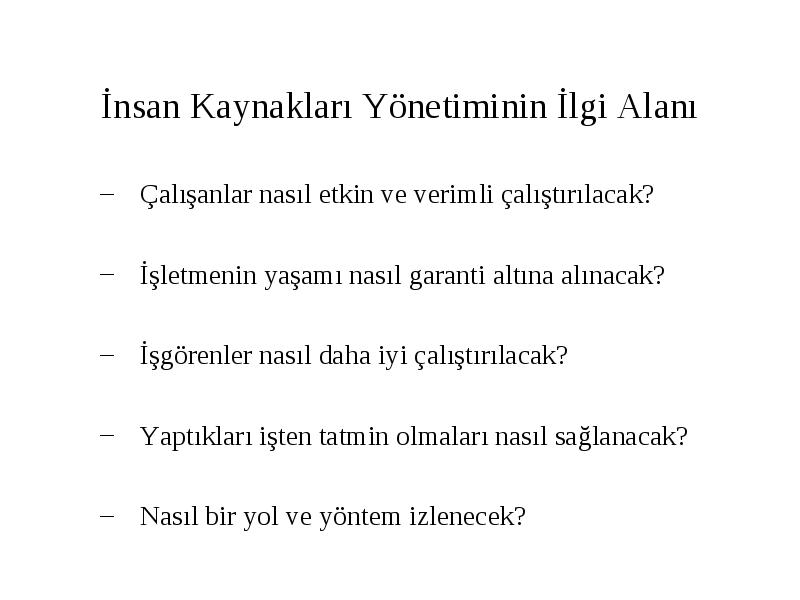 İnsan Kaynakları Yönetiminin İlgi Alanı

– Çalışanlar nasıl etkin ve verimli çalıştırılacak?

– İşletmenin yaşamı nasıl garanti altına alınacak?

– İşgörenler nasıl daha iyi çalıştırılacak?

– Yaptıkları işten tatmin olmaları nasıl sağlanacak?

– Nasıl bir yol ve yöntem izlenecek?